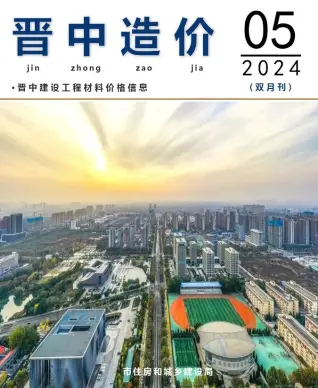 晋中造价
jin zhong zao jia

05
2024
（双月刊）

·晋中建设工程材料价格信息

市住房和城乡建设局